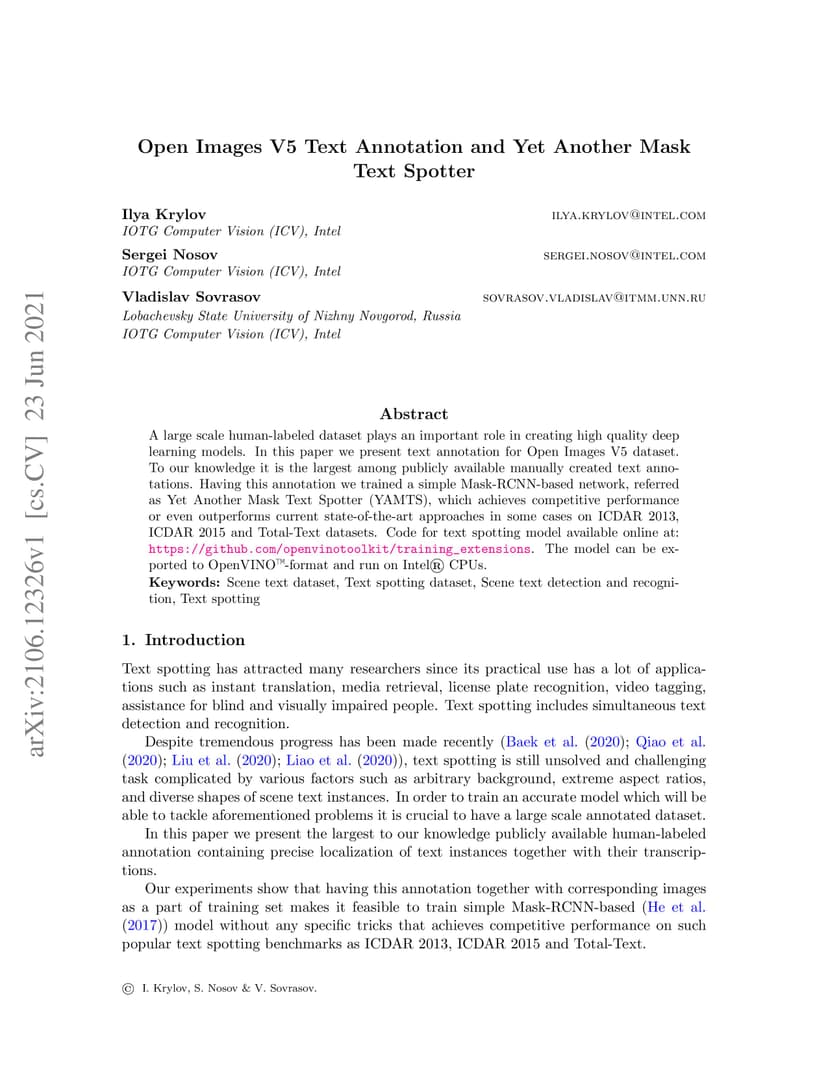 arXiv:2106.12326v1 [cs.CV] 23 Jun 2021

Open Images V5 Text Annotation and Yet Another Mask Text Spotter

Ilya Krylov ILYA.KRYLOV@INTEL.COM
IOTG Computer Vision (ICV), Intel

Sergei Nosov SERGEI.NOSOV@INTEL.COM
IOTG Computer Vision (ICV), Intel

Vladislav Sovrasov SOVRASOV.VLADISLAV@ITMM.UNN.RU
Lobachevsky State University of Nizhny Novgorod, Russia
IOTG Computer Vision (ICV), Intel

Abstract

A large scale human-labeled dataset plays an important role in creating high quality deep learning models. In this paper we present text annotation for Open Images V5 dataset. To our knowledge it is the largest among publicly available manually created text annotations. Having this annotation we trained a simple Mask-RCNN-based network, referred as Yet Another Mask Text Spotter (YAMTS), which achieves competitive performance or even outperforms current state-of-the-art approaches in some cases on ICDAR 2013, ICDAR 2015 and Total-Text datasets. Code for text spotting model available online at: https://github.com/openvinotoolkit/training_extensions. The model can be exported to OpenVINO™-format and run on Intel® CPUs.

Keywords: Scene text dataset, Text spotting dataset, Scene text detection and recognition, Text spotting

1. Introduction

Text spotting has attracted many researchers since its practical use has a lot of applications such as instant translation, media retrieval, license plate recognition, video tagging, assistance for blind and visually impaired people. Text spotting includes simultaneous text detection and recognition.

Despite tremendous progress has been made recently (Baek et al. (2020); Qiao et al. (2020); Liu et al. (2020); Liao et al. (2020)), text spotting is still unsolved and challenging task complicated by various factors such as arbitrary background, extreme aspect ratios, and diverse shapes of scene text instances. In order to train an accurate model which will be able to tackle aforementioned problems it is crucial to have a large scale annotated dataset.

In this paper we present the largest to our knowledge publicly available human-labeled annotation containing precise localization of text instances together with their transcriptions.

Our experiments show that having this annotation together with corresponding images as a part of training set makes it feasible to train simple Mask-RCNN-based (He et al. (2017)) model without any specific tricks that achieves competitive performance on such popular text spotting benchmarks as ICDAR 2013, ICDAR 2015 and Total-Text.

© I. Krylov, S. Nosov & V. Sovrasov.